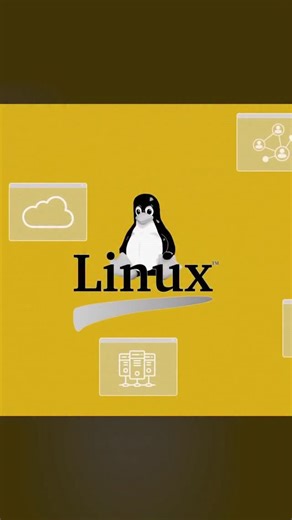 Linux™